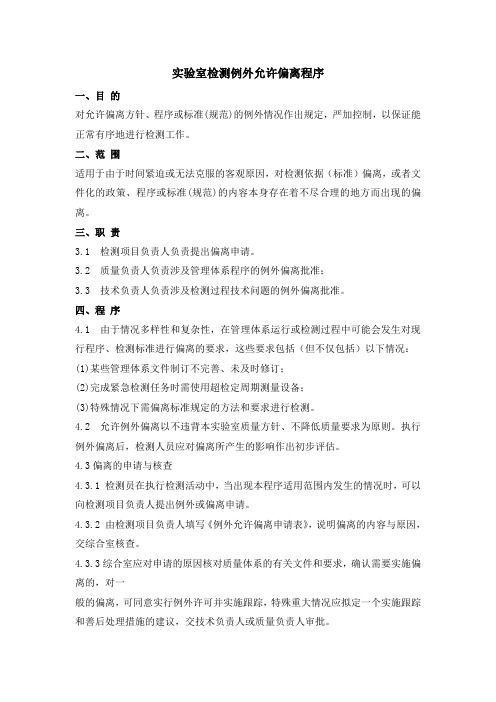 实验室检测例外允许偏离程序

一、目 的

对允许偏离方针、程序或标准(规范)的例外情况作出规定，严加控制，以保证能正常有序地进行检测工作。

二、范 围

适用于由于时间紧迫或无法克服的客观原因，对检测依据（标准）偏离，或者文件化的政策、程序或标准(规范)的内容本身存在着不尽合理的地方而出现的偏离。

三、职 责

3.1 检测项目负责人负责提出偏离申请。

3.2 质量负责人负责涉及管理体系程序的例外偏离批准；

3.3 技术负责人负责涉及检测过程技术问题的例外偏离批准。

四、程 序

4.1 由于情况多样性和复杂性，在管理体系运行或检测过程中可能会发生对现行程序、检测标准进行偏离的要求，这些要求包括（但不仅包括）以下情况：

(1)某些管理体系文件制订不完善、未及时修订；

(2)完成紧急检测任务时需使用超检定周期测量设备；

(3)特殊情况下需偏离标准规定的方法和要求进行检测。

4.2 允许例外偏离以不违背本实验室质量方针、不降低质量要求为原则。执行例外偏离后，检测人员应对偏离所产生的影响作出初步评估。

4.3 偏离的申请与核查

4.3.1 检测员在执行检测活动中，当出现本程序适用范围内发生的情况时，可以向检测项目负责人提出例外或偏离申请。

4.3.2 由检测项目负责人填写《例外允许偏离申请表》，说明偏离的内容与原因，交综合室核查。

4.3.3 综合室应对申请的原因核对质量体系的有关文件和要求，确认需要实施偏离的，对一

般的偏离，可同意实行例外许可并实施跟踪，特殊重大情况应拟定一个实施跟踪和善后处理措施的建议，交技术负责人或质量负责人审批。